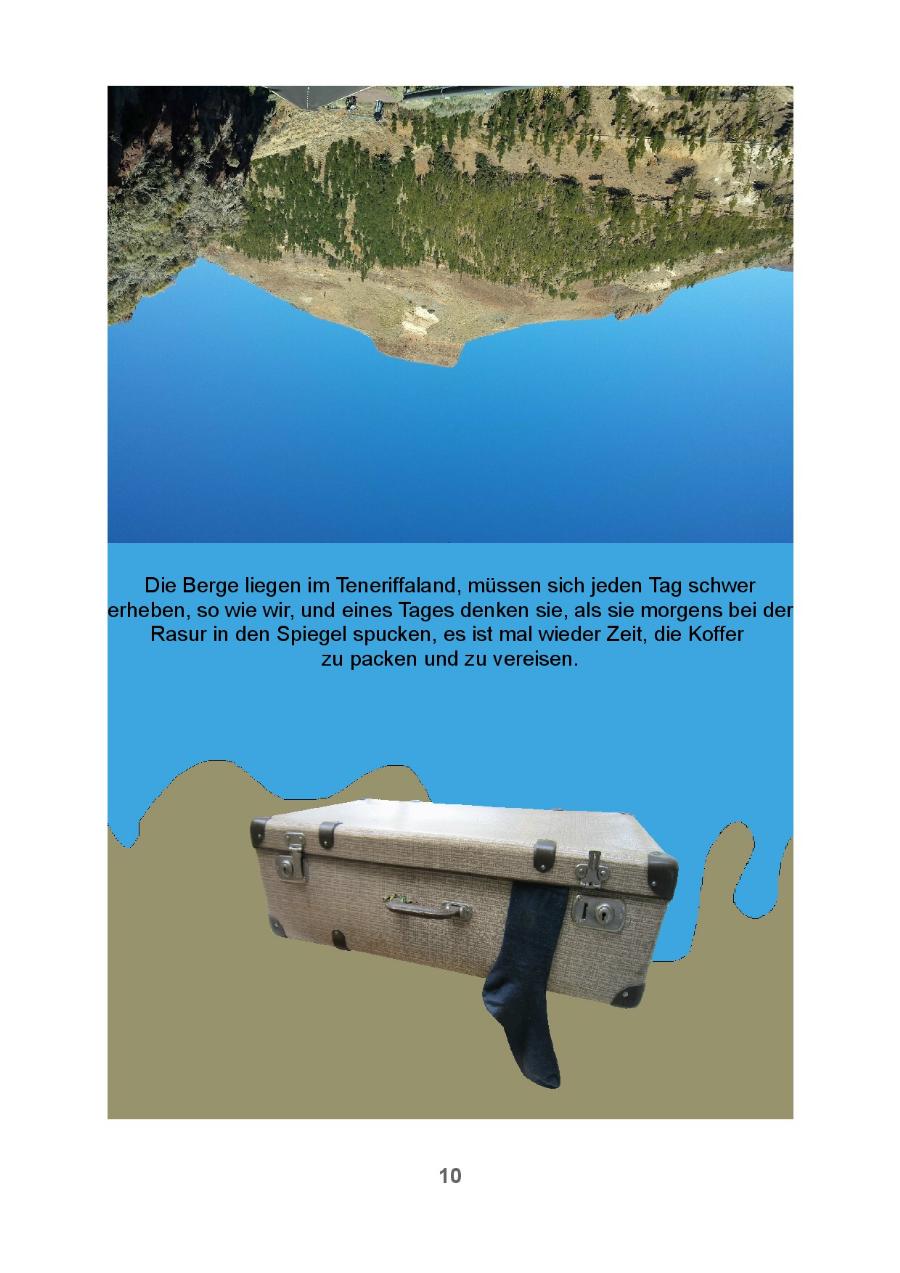 Die Berge liegen im Teneriffaland, müssen sich jeden Tag schwer erheben, so wie wir, und eines Tages denken sie, als sie morgens bei der Rasur in den Spiegel spucken, es ist mal wieder Zeit, die Koffer zu packen und zu vereisen.

10